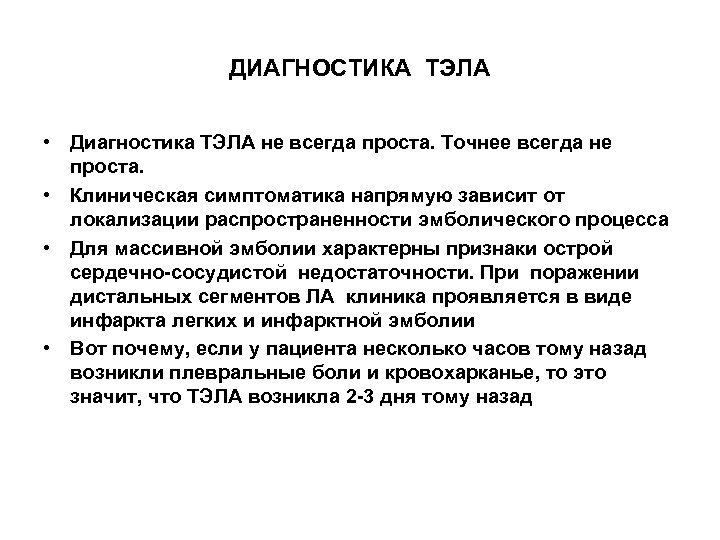 ДИАГНОСТИКА ТЭЛА

• Диагностика ТЭЛА не всегда проста. Точнее всегда не проста.
• Клиническая симптоматика напрямую зависит от локализации распространенности эмболического процесса
• Для массивной эмболии характерны признаки острой сердечно-сосудистой недостаточности. При поражении дистальных сегментов ЛА клиника проявляется в виде инфаркта легких и инфарктной эмболии
• Вот почему, если у пациента несколько часов тому назад возникли плевральные боли и кровохарканье, то это значит, что ТЭЛА возникла 2-3 дня тому назад